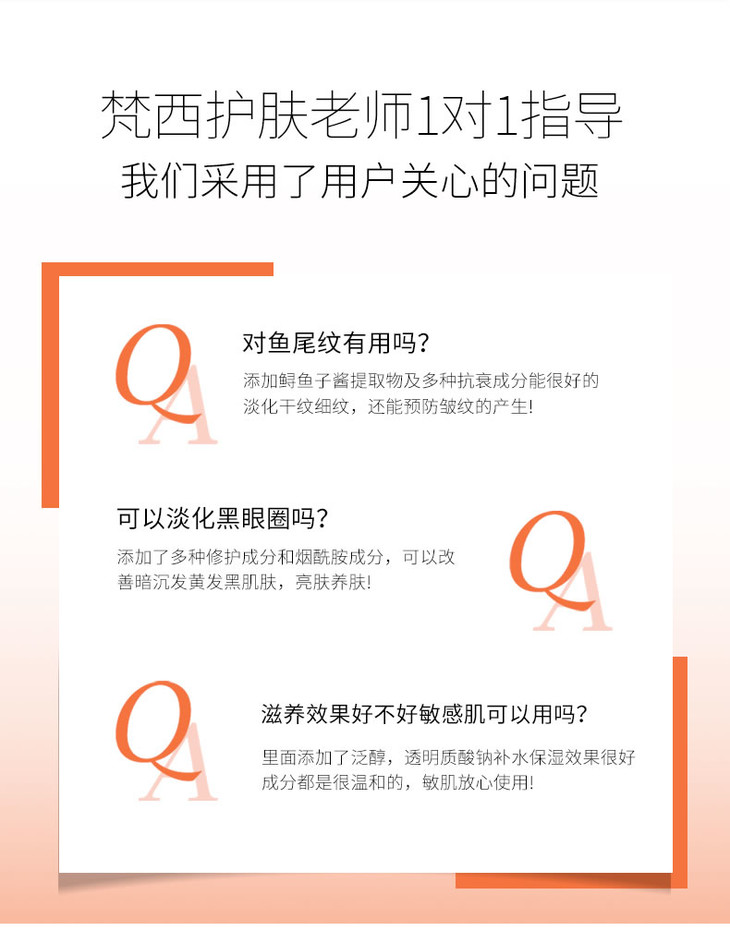 梵西护肤老师1对1指导

我们采用了用户关心的问题

QA

对鱼尾纹有用吗?

添加鲟鱼子酱提取物及多种抗衰成分能很好的淡化干纹细纹，还能预防皱纹的产生!

可以淡化黑眼圈吗?

添加了多种修护成分和烟酰胺成分，可以改善暗沉发黄发黑肌肤，亮肤养肤!

QA

QA

滋养效果好不好敏感肌可以用吗?

里面添加了泛醇，透明质酸钠补水保湿效果很好成分都是很温和的，敏肌放心使用!